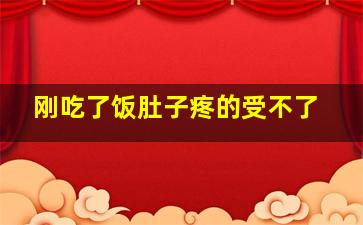 刚吃了饭肚子疼的受不了